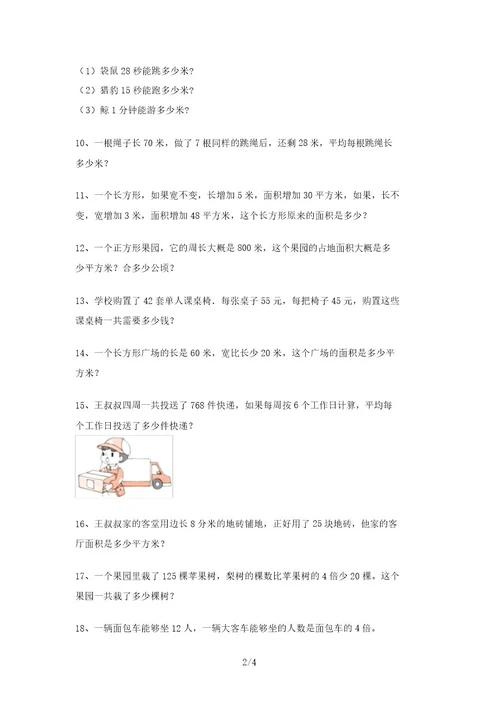 （1）袋鼠 28 秒能跳多少米？
（2）猎豹 15 秒能跑多少米？
（3）鲸 1 分钟能游多少米？

10、一根绳子长 70 米，做了 7 根同样的跳绳后，还剩 28 米，平均每根跳绳长多少米？

11、一个长方形，如果宽不变，长增加 5 米，面积增加 30 平方米，如果，长不变，宽增加 3 米，面积增加 48 平方米，这个长方形原来的面积是多少？

12、一个正方形果园，它的周长大概是 800 米，这个果园的占地面积大概是多少平方米？合多少公顷？

13、学校购置了 42 套单人课桌椅，每张桌子 55 元，每把椅子 45 元，购置这些课桌椅一共需要多少钱？

14、一个长方形广场的长是 60 米，宽比长少 20 米，这个广场的面积是多少平方米？

15、王叔叔四周一共投送了 768 件快递，如果每周按 6 个工作日计算，平均每个工作日投送了多少件快递？

16、王叔叔家的客堂用边长 8 分米的地砖铺地，正好用了 25 块地砖，他家的客厅面积是多少平方米？

17、一个果园里栽了 125 棵苹果树，梨树的棵数比苹果树的 4 倍少 20 棵。这个果园一共栽了多少棵树？

18、一辆面包车能够坐 12 人，一辆大客车能够坐的人数是面包车的 4 倍。

2/4